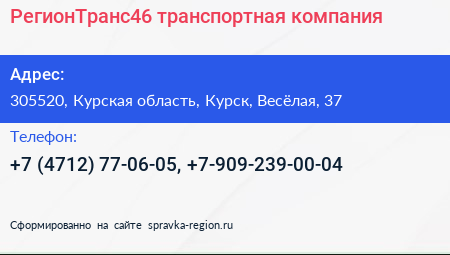 РегионТранс46 транспортная компания

Адрес:

305520, Курская область, Курск, Весёлая, 37

Телефон:

+7 (4712) 77-06-05, +7-909-239-00-04

Сформированно на сайте spravka-region.ru